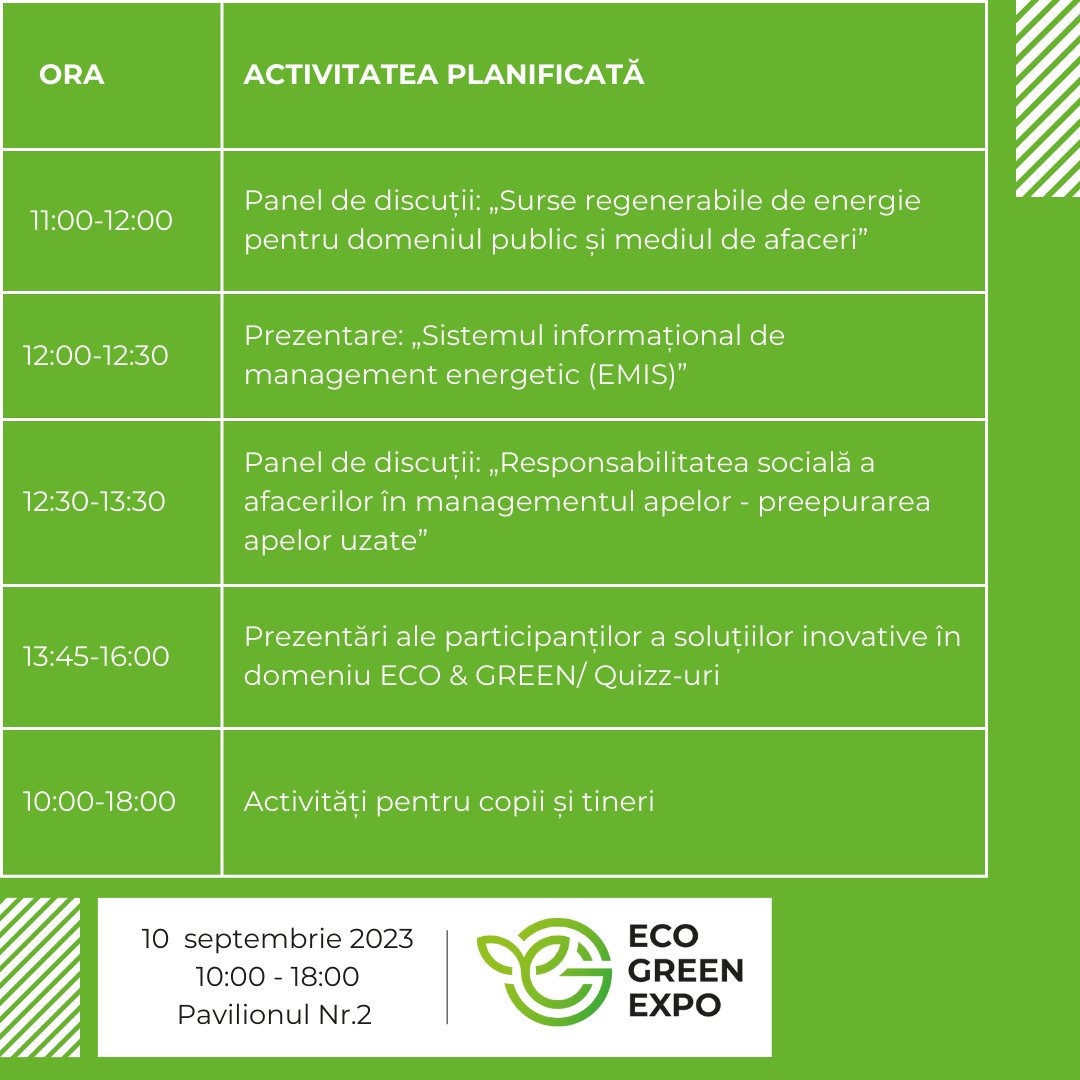 | ORA | ACTIVITATEA PLANIFICATĂ |
|---|---|
| 11:00-12:00 | Panel de discuții: „Surse regenerabile de energie pentru domeniul public și mediul de afaceri” |
| 12:00-12:30 | Prezentare: „Sistemul informațional de management energetic (EMIS)” |
| 12:30-13:30 | Panel de discuții: „Responsabilitatea socială a afacerilor în managementul apelor - preepurarea apelor uzate” |
| 13:45-16:00 | Prezentări ale participanților a soluțiilor inovative în domeniu ECO & GREEN/ Quizz-uri |
| 10:00-18:00 | Activități pentru copii și tineri |

10 septembrie 2023
10:00 - 18:00
Pavilionul Nr.2

ECO GREEN EXPO